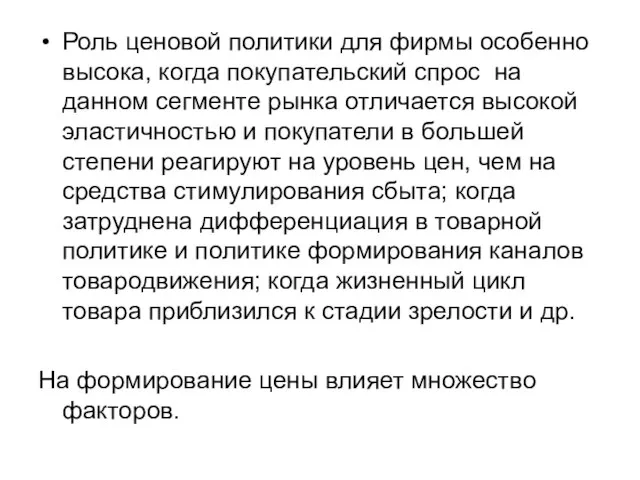 • Роль ценовой политики для фирмы особенно высока, когда покупательский спрос на данном сегменте рынка отличается высокой эластичностью и покупатели в большей степени реагируют на уровень цен, чем на средства стимулирования сбыта; когда затруднена дифференциация в товарной политике и политике формирования каналов товародвижения; когда жизненный цикл товара приблизился к стадии зрелости и др.

На формирование цены влияет множество факторов.